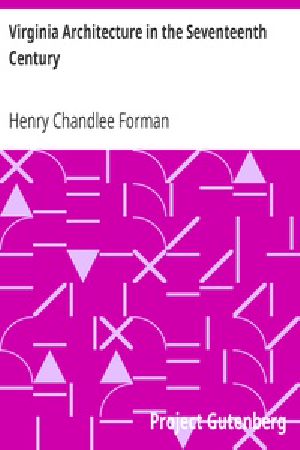 Virginia Architecture in the Seventeenth Century

Henry Chandlee Forman

Project Gutenberg